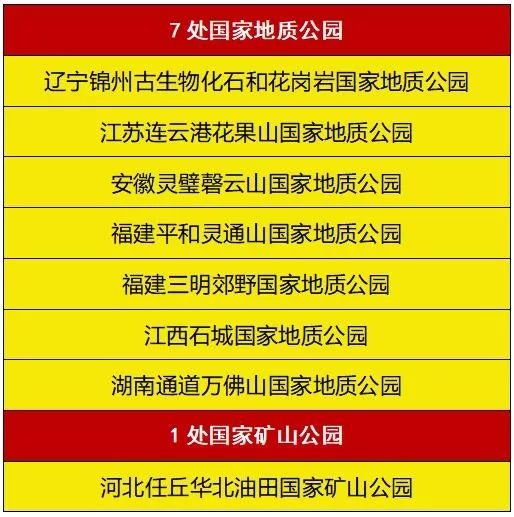 | 7 处国家地质公园 |
|---|
| 辽宁锦州古生物化石和花岗岩国家地质公园 |
| 江苏连云港花果山国家地质公园 |
| 安徽灵璧磬云山国家地质公园 |
| 福建平和灵通山国家地质公园 |
| 福建三明郊野国家地质公园 |
| 江西石城国家地质公园 |
| 湖南通道万佛山国家地质公园 |
| 1 处国家矿山公园 |
| 河北任丘华北油田国家矿山公园 |